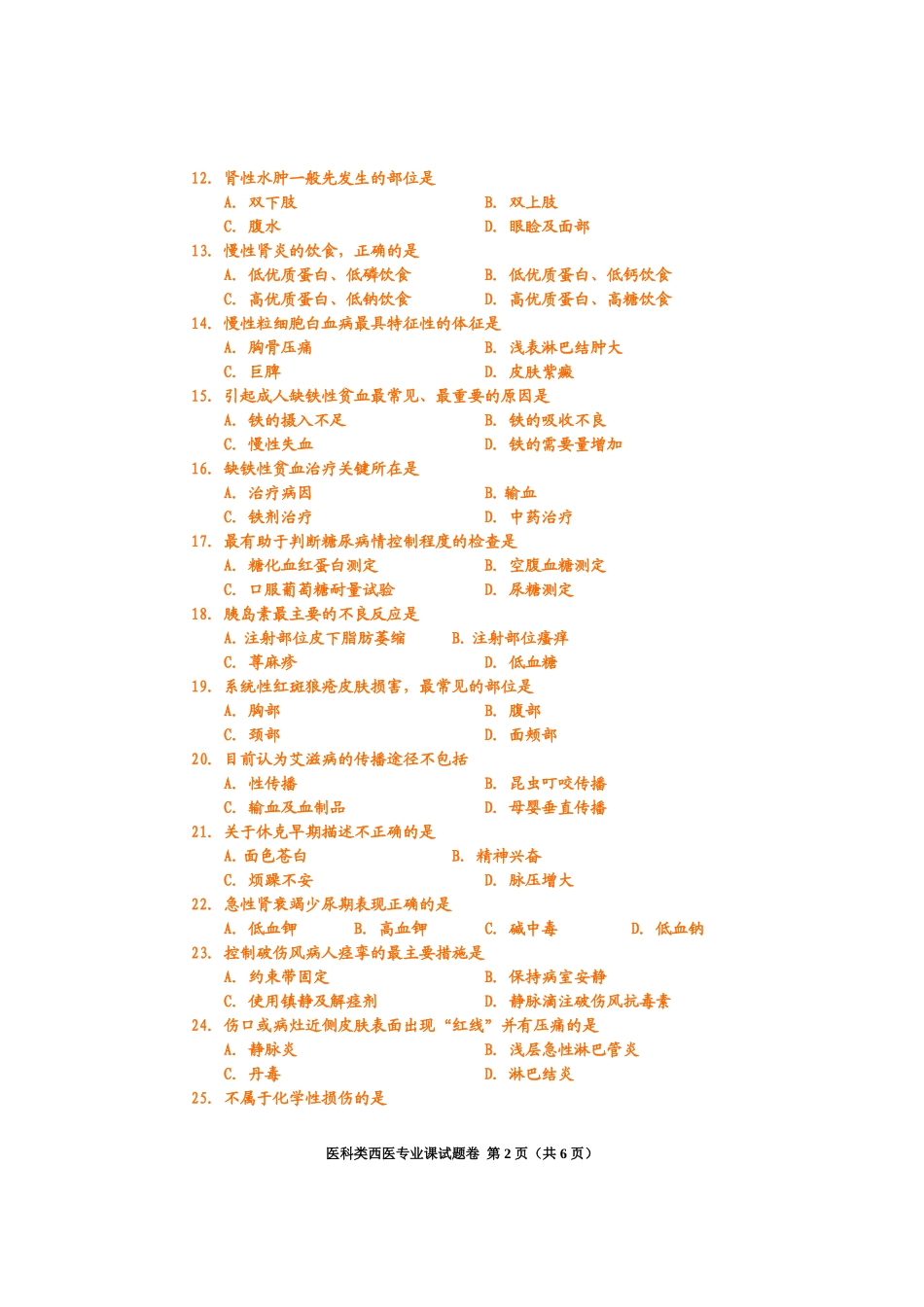 12. 肾性水肿一般先发生的部位是
A. 双下肢
B. 双上肢
C. 腹水
D. 眼睑及面部
13. 慢性肾炎的饮食，正确的是
A. 低优质蛋白、低磷饮食
B. 低优质蛋白、低钙饮食
C. 高优质蛋白、低钠饮食
D. 高优质蛋白、高糖饮食
14. 慢性粒细胞白血病最具特征性的体征是
A. 胸骨压痛
B. 浅表淋巴结肿大
C. 巨脾
D. 皮肤紫癜
15. 引起成人缺铁性贫血最常见、最重要的原因是
A. 铁的摄入不足
B. 铁的吸收不良
C. 慢性失血
D. 铁的需要量增加
16. 缺铁性贫血治疗关键所在是
A. 治疗病因
B. 输血
C. 铁剂治疗
D. 中药治疗
17. 最有助于判断糖尿病情控制程度的检查是
A. 糖化血红蛋白测定
B. 空腹血糖测定
C. 口服葡萄糖耐量试验
D. 尿糖测定
18. 胰岛素最主要的不良反应是
A. 注射部位皮下脂肪萎缩
B. 注射部位瘙痒
C. 荨麻疹
D. 低血糖
19. 系统性红斑狼疮皮肤损害，最常见的部位是
A. 胸部
B. 腹部
C. 颈部
D. 面颊部
20. 目前认为艾滋病的传播途径不包括
A. 性传播
B. 昆虫叮咬传播
C. 输血及血制品
D. 母婴垂直传播
21. 关于休克早期描述不正确的是
A. 面色苍白
B. 精神兴奋
C. 烦躁不安
D. 脉压增大
22. 急性肾衰竭少尿期表现正确的是
A. 低血钾
B. 高血钾
C. 碱中毒
D. 低血钠
23. 控制破伤风病人痉挛的最主要措施是
A. 约束带固定
B. 保持病室安静
C. 使用镇静及解痉剂
D. 静脉滴注破伤风抗毒素
24. 伤口或病灶近侧皮肤表面出现“红线”并有压痛的是
A. 静脉炎
B. 浅层急性淋巴管炎
C. 丹毒
D. 淋巴结炎
25. 不属于化学性损伤的是

医科类西医专业课试题卷 第 2 页（共 6 页）